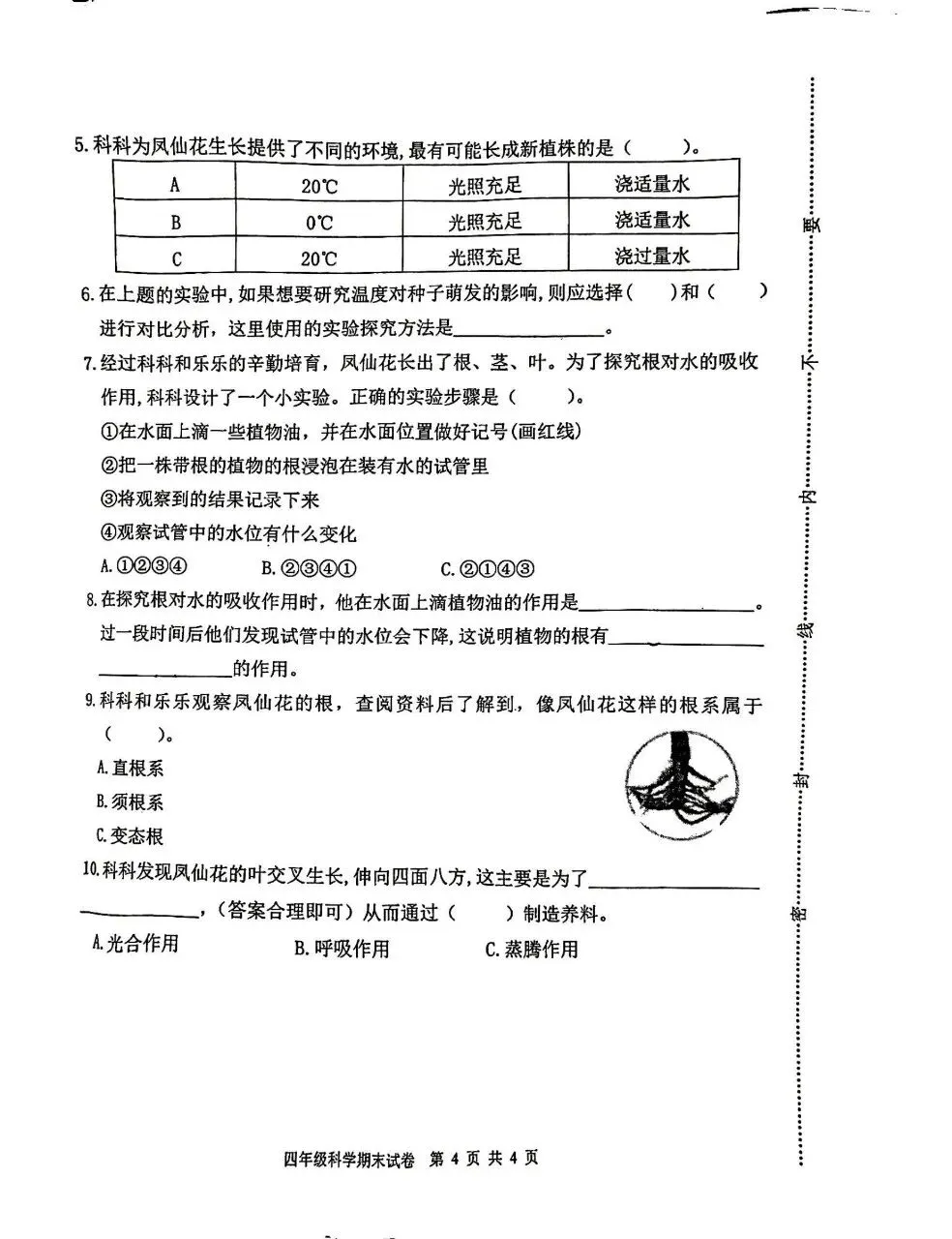 5.科科为凤仙花生长提供了不同的环境,最有可能长成新植株的是(　　)。

| A | 20℃ | 光照充足 | 浇适量水 |
|---|---|---|---|
| B | 0℃ | 光照充足 | 浇适量水 |
| C | 20℃ | 光照充足 | 浇过量水 |

6.在上题的实验中,如果想要研究温度对种子萌发的影响,则应选择(　　)和(　　)进行对比分析,这里使用的实验探究方法是____。

7.经过科科和乐乐的辛勤培育,凤仙花长出了根、茎、叶。为了探究根对水的吸收作用,科科设计了一个小实验。正确的实验步骤是(　　)。
①在水面上滴一些植物油,并在水面位置做好记号(画红线)
②把一株带根的植物的根浸泡在装有水的试管里
③将观察到的结果记录下来
④观察试管中的水位有什么变化
A.①②③④ B.②③④① C.②①④③

8.在探究根对水的吸收作用时,他在水面上滴植物油的作用是____。过一段时间后他们发现试管中的水位会下降,这说明植物的根有____的作用。

9.科科和乐乐观察凤仙花的根,查阅资料后了解到,像凤仙花这样的根系属于(　　)。
A.直根系
B.须根系
C.变态根

10.科科发现凤仙花的叶交叉生长,伸向四面八方,这主要是为了____,(答案合理即可)从而通过(　　)制造养料。
A.光合作用 B.呼吸作用 C.蒸腾作用

四年级科学期末试卷 第4页 共4页

密 封 线 内 不 要